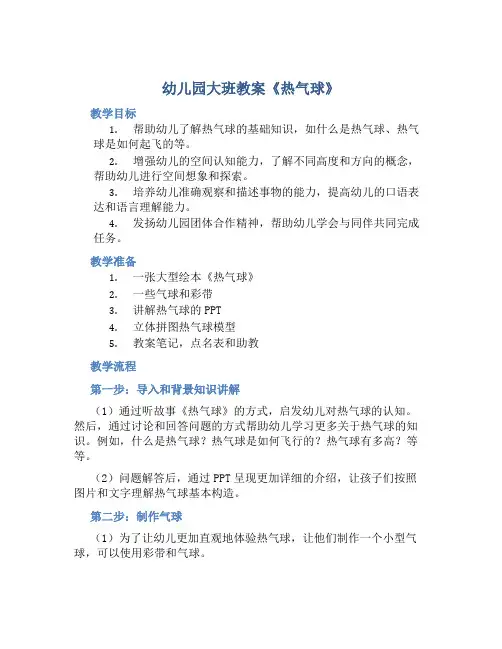 幼儿园大班教案《热气球》

教学目标

1. 帮助幼儿了解热气球的基础知识，如什么是热气球、热气球是如何起飞的等。

2. 增强幼儿的空间认知能力，了解不同高度和方向的概念，帮助幼儿进行空间想象和探索。

3. 培养幼儿准确观察和描述事物的能力，提高幼儿的口语表达和语言理解能力。

4. 发扬幼儿园团体合作精神，帮助幼儿学会与同伴共同完成任务。

教学准备

1. 一张大型绘本《热气球》

2. 一些气球和彩带

3. 讲解热气球的 PPT

4. 立体拼图热气球模型

5. 教案笔记，点名表和助教

教学流程

第一步：导入和背景知识讲解

（1）通过听故事《热气球》的方式，启发幼儿对热气球的认知。然后，通过讨论和回答问题的方式帮助幼儿学习更多关于热气球的知识。例如，什么是热气球？热气球是如何飞行的？热气球有多高？等等。

（2）问题解答后，通过 PPT 呈现更加详细的介绍，让孩子们按照图片和文字理解热气球基本构造。

第二步：制作气球

（1）为了让幼儿更加直观地体验热气球，让他们制作一个小型气球，可以使用彩带和气球。